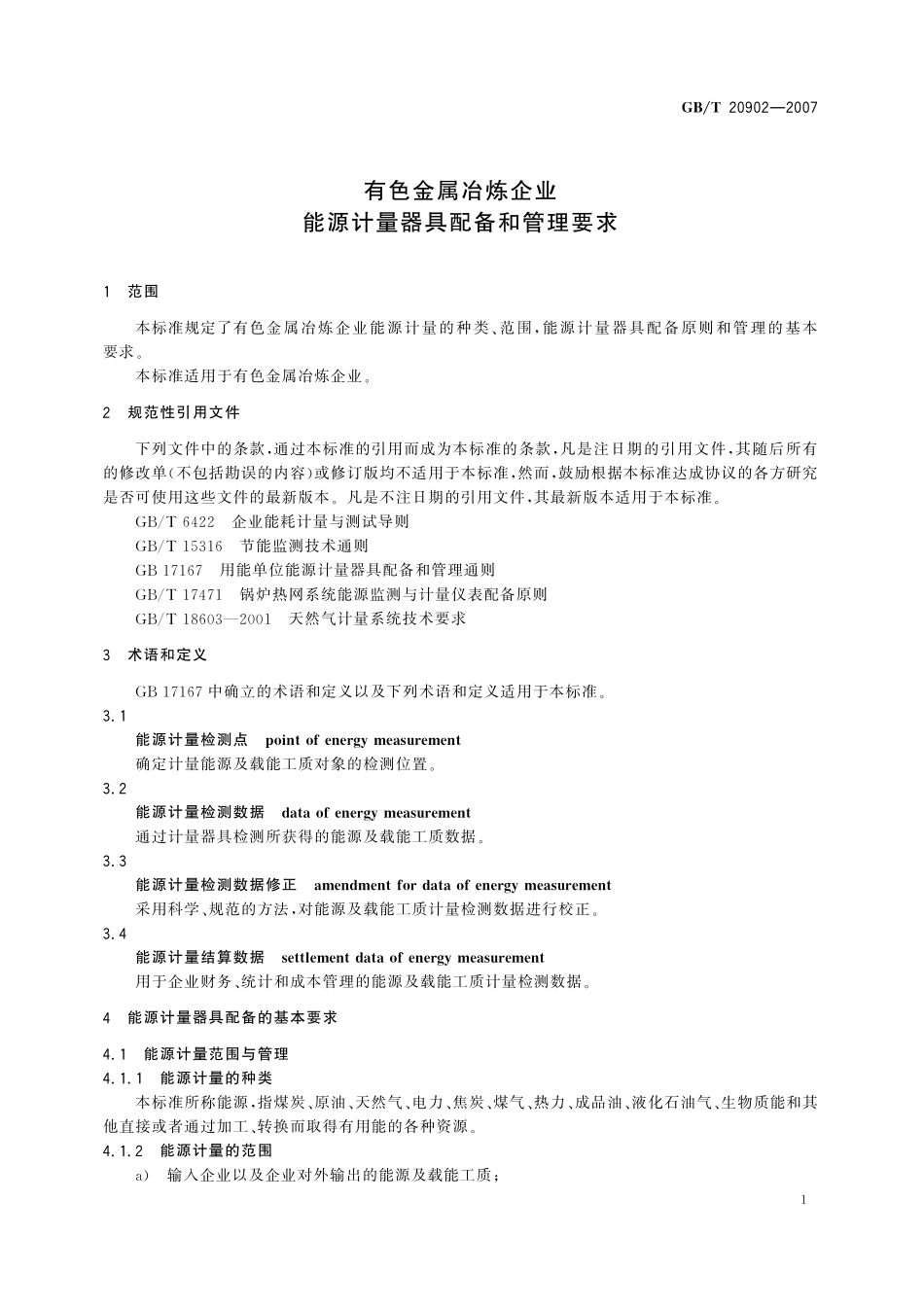 GB/T 20902—2007

有色金属冶炼企业
能源计量器具配备和管理要求

1 范围

本标准规定了有色金属冶炼企业能源计量的种类、范围，能源计量器具配备原则和管理的基本要求。

本标准适用于有色金属冶炼企业。

2 规范性引用文件

下列文件中的条款，通过本标准的引用而成为本标准的条款，凡是注日期的引用文件，其随后所有的修改单(不包括勘误的内容)或修订版均不适用于本标准，然而，鼓励根据本标准达成协议的各方研究是否可使用这些文件的最新版本。凡是不注日期的引用文件，其最新版本适用于本标准。

GB/T 6422 企业能耗计量与测试导则

GB/T 15316 节能监测技术通则

GB 17167 用能单位能源计量器具配备和管理通则

GB/T 17471 锅炉热网系统能源监测与计量仪表配备原则

GB/T 18603—2001 天然气计量系统技术要求

3 术语和定义

GB 17167 中确立的术语和定义以及下列术语和定义适用于本标准。

3.1

能源计量检测点 point of energy measurement

确定计量能源及载能工质对象的检测位置。

3.2

能源计量检测数据 data of energy measurement

通过计量器具检测所获得的能源及载能工质数据。

3.3

能源计量检测数据修正 amendment for data of energy measurement

采用科学、规范的方法，对能源及载能工质计量检测数据进行校正。

3.4

能源计量结算数据 settlement data of energy measurement

用于企业财务、统计和成本管理的能源及载能工质计量检测数据。

4 能源计量器具配备的基本要求

4.1 能源计量范围与管理

4.1.1 能源计量的种类

本标准所称能源，指煤炭、原油、天然气、电力、焦炭、煤气、热力、成品油、液化石油气、生物质能和其他直接或者通过加工、转换而取得有用能的各种资源。

4.1.2 能源计量的范围

a) 输入企业以及企业对外输出的能源及载能工质；

1